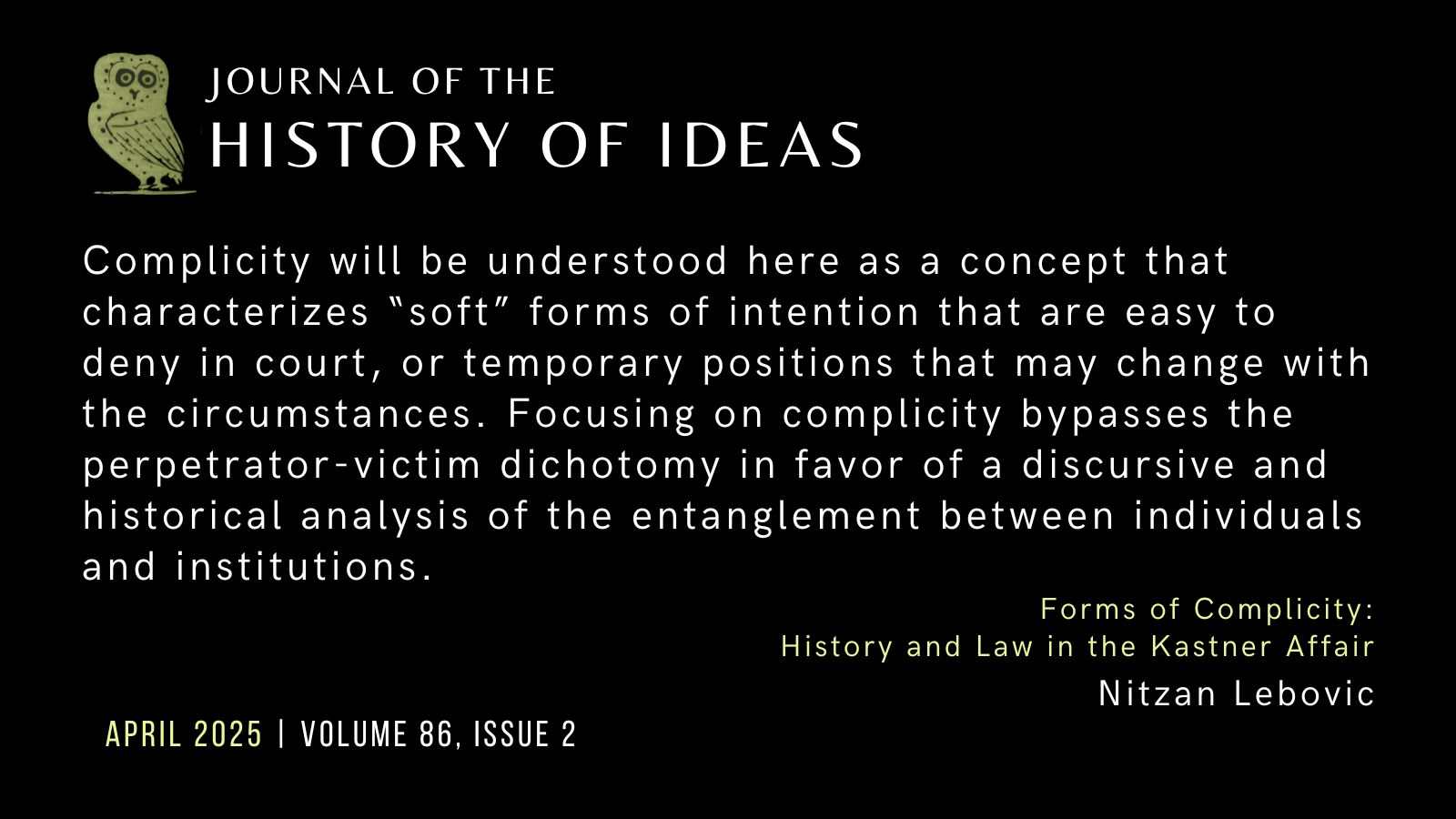 JOURNAL OF THE
HISTORY OF IDEAS

Complicity will be understood here as a concept that characterizes "soft" forms of intention that are easy to deny in court, or temporary positions that may change with the circumstances. Focusing on complicity bypasses the perpetrator-victim dichotomy in favor of a discursive and historical analysis of the entanglement between individuals and institutions.

Forms of Complicity:
History and Law in the Kastner Affair
Nitzan Lebovic

APRIL 2025 | VOLUME 86, ISSUE 2